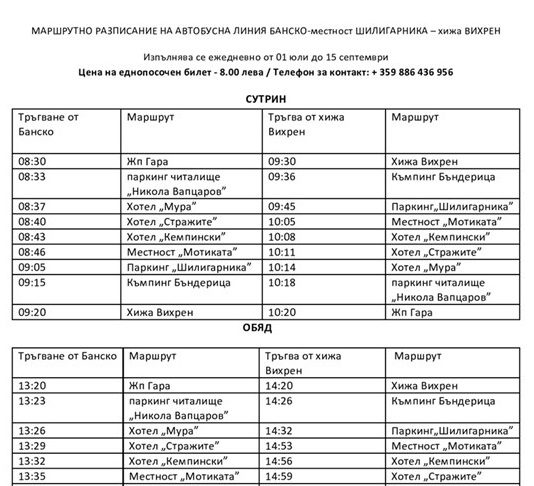 МАРШРУТНО РАЗПИСАНИЕ НА АВТОБУСНА ЛИНИЯ БАНСКО-местност ШИЛИГАРНИКА – хижа ВИХРЕН

Изпълнява се ежедневно от 01 юли до 15 септември

Цена на еднопосочен билет - 8.00 лева / Телефон за контакт: + 359 886 436 956

СУТРИН

| Тръгване от Банско | Маршрут | Тръгва от хижа Вихрен | Маршрут |
|---|---|---|---|
| 08:30 | Жп Гара | 09:30 | Хижа Вихрен |
| 08:33 | паркинг читалище „Никола Вапцаров" | 09:36 | Къмпинг Бъндерица |
| 08:37 | Хотел „Мура" | 09:45 | Паркинг„Шилигарника" |
| 08:40 | Хотел „Стражите" | 10:05 | Местност „Мотиката" |
| 08:43 | Хотел „Кемпински" | 10:08 | Хотел „Кемпински" |
| 08:46 | Местност „Мотиката" | 10:11 | Хотел „Стражите" |
| 09:05 | Паркинг „Шилигарника" | 10:14 | Хотел „Мура" |
| 09:15 | Къмпинг Бъндерица | 10:18 | паркинг читалище „Никола Вапцаров" |
| 09:20 | Хижа Вихрен | 10:20 | Жп Гара |

ОБЯД

| Тръгване от Банско | Маршрут | Тръгва от хижа Вихрен | Маршрут |
|---|---|---|---|
| 13:20 | Жп Гара | 14:20 | Хижа Вихрен |
| 13:23 | паркинг читалище „Никола Вапцаров" | 14:26 | Къмпинг Бъндерица |
| 13:26 | Хотел „Мура" | 14:32 | Паркинг„Шилигарника" |
| 13:29 | Хотел „Стражите" | 14:53 | Местност „Мотиката" |
| 13:32 | Хотел „Кемпински" | 14:56 | Хотел „Кемпински" |
| 13:35 | Местност „Мотиката" | 14:59 | Хотел „Стражите" |